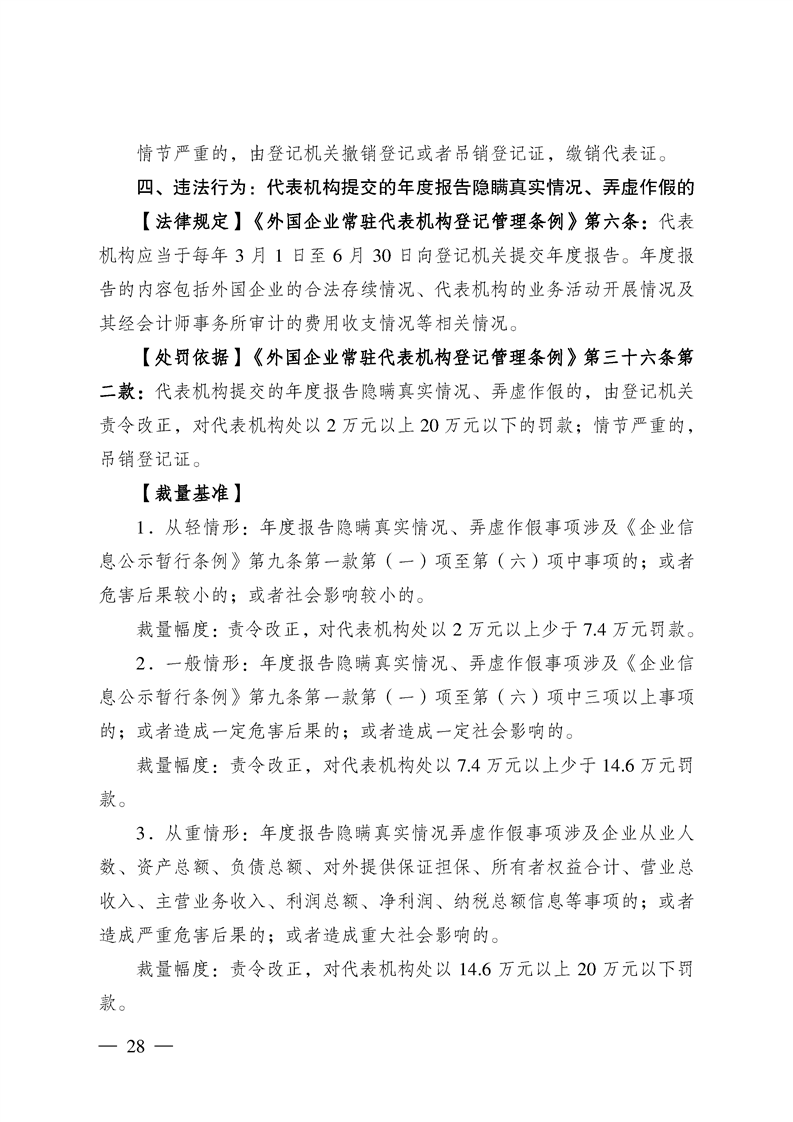 情节严重的，由登记机关撤销登记或者吊销登记证，缴销代表证。

四、违法行为：代表机构提交的年度报告隐瞒真实情况、弄虚作假的

【法律规定】《外国企业常驻代表机构登记管理条例》第六条：代表机构应当于每年 3 月 1 日至 6 月 30 日向登记机关提交年度报告。年度报告的内容包括外国企业的合法存续情况、代表机构的业务活动开展情况及其经会计师事务所审计的费用收支情况等相关情况。

【处罚依据】《外国企业常驻代表机构登记管理条例》第三十六条第二款：代表机构提交的年度报告隐瞒真实情况、弄虚作假的，由登记机关责令改正，对代表机构处以 2 万元以上 20 万元以下的罚款；情节严重的，吊销登记证。

【裁量基准】

1．从轻情形：年度报告隐瞒真实情况、弄虚作假事项涉及《企业信息公示暂行条例》第九条第一款第（一）项至第（六）项中事项的；或者危害后果较小的；或者社会影响较小的。

裁量幅度：责令改正，对代表机构处以 2 万元以上少于 7.4 万元罚款。

2．一般情形：年度报告隐瞒真实情况、弄虚作假事项涉及《企业信息公示暂行条例》第九条第一款第（一）项至第（六）项中三项以上事项的；或者造成一定危害后果的；或者造成一定社会影响的。

裁量幅度：责令改正，对代表机构处以 7.4 万元以上少于 14.6 万元罚款。

3．从重情形：年度报告隐瞒真实情况弄虚作假事项涉及企业从业人数、资产总额、负债总额、对外提供保证担保、所有者权益合计、营业总收入、主营业务收入、利润总额、净利润、纳税总额信息等事项的；或者造成严重危害后果的；或者造成重大社会影响的。

裁量幅度：责令改正，对代表机构处以 14.6 万元以上 20 万元以下罚款。

— 28 —